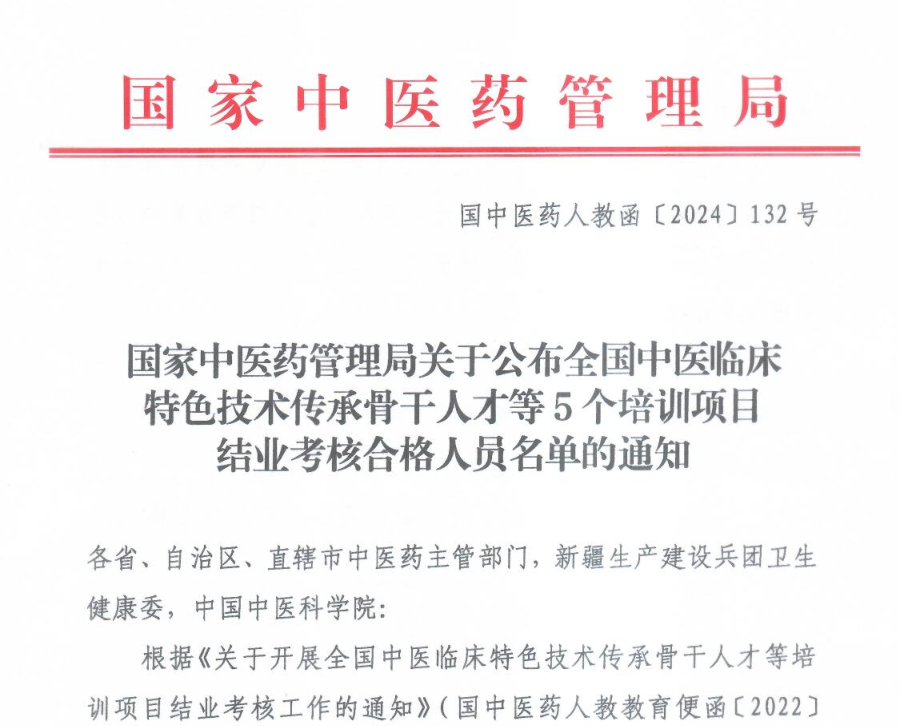 国家中医药管理局

国中医药人教函〔2024〕132号

国家中医药管理局关于公布全国中医临床特色技术传承骨干人才等5个培训项目结业考核合格人员名单的通知

各省、自治区、直辖市中医药主管部门，新疆生产建设兵团卫生健康委，中国中医科学院：

根据《关于开展全国中医临床特色技术传承骨干人才等培训项目结业考核工作的通知》（国中医药人教教育便函〔2022〕